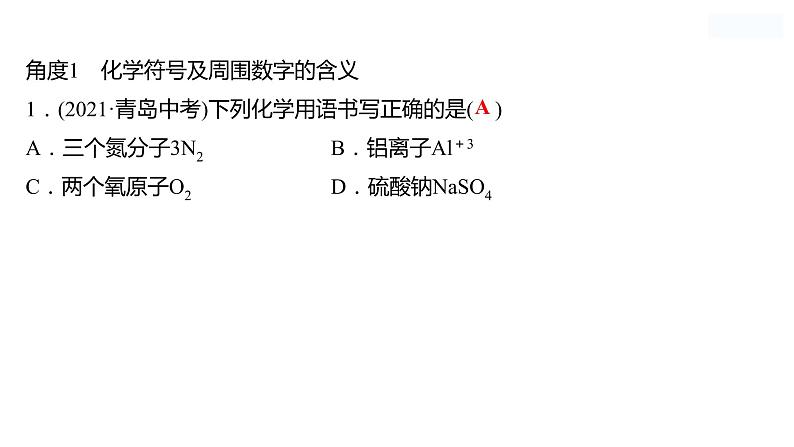 角度1　化学符号及周围数字的含义

1．(2021·青岛中考)下列化学用语书写正确的是( A )

A．三个氮分子$3N_2$　　B．铝离子$Al^{+3}$

C．两个氧原子$O_2$　　D．硫酸钠$NaSO_4$